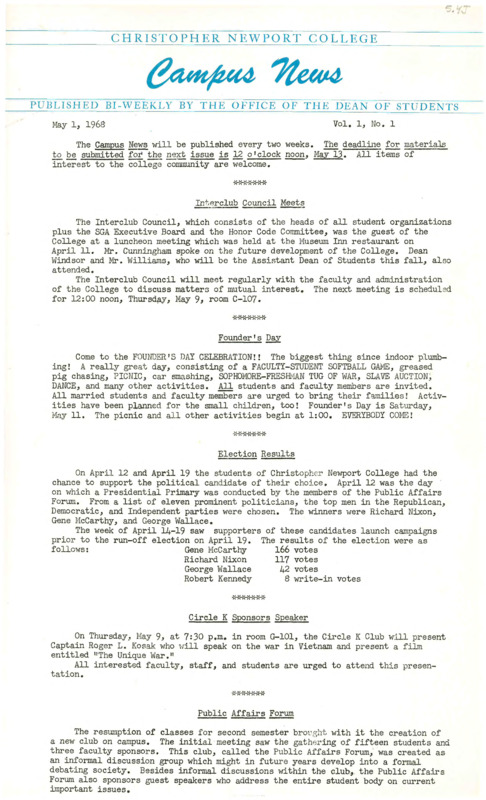 5.45

CHRISTOPHER NEWPORT COLLEGE

Campus News

PUBLISHED BI-WEEKLY BY THE OFFICE OF THE DEAN OF STUDENTS

May 1, 1968 Vol. 1, No. 1

The Campus News will be published every two weeks. The deadline for materials to be submitted for the next issue is 12 o'clock noon, May 13. All items of interest to the college community are welcome.

*******

Interclub Council Meets

The Interclub Council, which consists of the heads of all student organizations plus the SGA Executive Board and the Honor Code Committee, was the guest of the College at a luncheon meeting which was held at the Museum Inn restaurant on April 11. Mr. Cunningham spoke on the future development of the College. Dean Windsor and Mr. Williams, who will be the Assistant Dean of Students this fall, also attended.

The Interclub Council will meet regularly with the faculty and administration of the College to discuss matters of mutual interest. The next meeting is scheduled for 12:00 noon, Thursday, May 9, room C-107.

*******

Founder's Day

Come to the FOUNDER'S DAY CELEBRATION!! The biggest thing since indoor plumbing! A really great day, consisting of a FACULTY-STUDENT SOFTBALL GAME, greased pig chasing, PICNIC, car smashing, SOPHOMORE-FRESHMAN TUG OF WAR, SLAVE AUCTION, DANCE, and many other activities. All students and faculty members are invited. All married students and faculty members are urged to bring their families! Activities have been planned for the small children, too! Founder's Day is Saturday, May 11. The picnic and all other activities begin at 1:00. EVERYBODY COME!

*******

Election Results

On April 12 and April 19 the students of Christopher Newport College had the chance to support the political candidate of their choice. April 12 was the day on which a Presidential Primary was conducted by the members of the Public Affairs Forum. From a list of eleven prominent politicians, the top men in the Republican, Democratic, and Independent parties were chosen. The winners were Richard Nixon, Gene McCarthy, and George Wallace.

The week of April 14-19 saw supporters of these candidates launch campaigns prior to the run-off election on April 19. The results of the election were as follows:
Gene McCarthy 166 votes
Richard Nixon 117 votes
George Wallace 42 votes
Robert Kennedy 8 write-in votes

*******

Circle K Sponsors Speaker

On Thursday, May 9, at 7:30 p.m. in room G-101, the Circle K Club will present Captain Roger L. Kosak who will speak on the war in Vietnam and present a film entitled "The Unique War."

All interested faculty, staff, and students are urged to attend this presentation.

*******

Public Affairs Forum

The resumption of classes for second semester brought with it the creation of a new club on campus. The initial meeting saw the gathering of fifteen students and three faculty sponsors. This club, called the Public Affairs Forum, was created as an informal discussion group which might in future years develop into a formal debating society. Besides informal discussions within the club, the Public Affairs Forum also sponsors guest speakers who address the entire student body on current important issues.